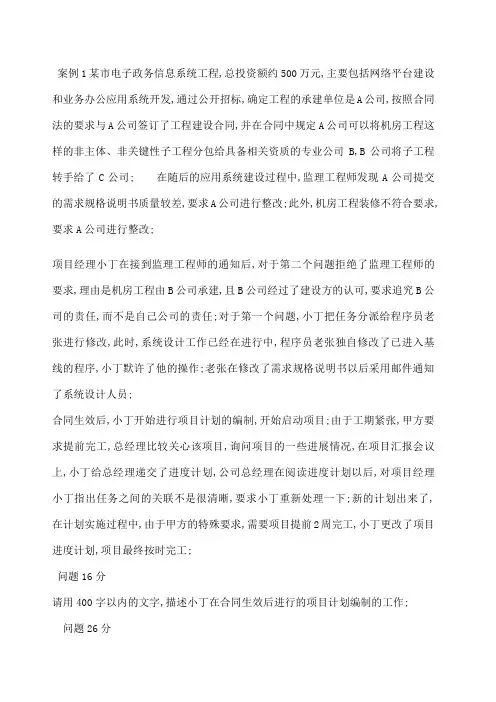 案例1某市电子政务信息系统工程,总投资额约500万元,主要包括网络平台建设和业务办公应用系统开发,通过公开招标,确定工程的承建单位是A公司,按照合同法的要求与A公司签订了工程建设合同,并在合同中规定A公司可以将机房工程这样的非主体、非关键性子工程分包给具备相关资质的专业公司 B,B 公司将子工程转手给了 C 公司;　　在随后的应用系统建设过程中,监理工程师发现 A 公司提交的需求规格说明书质量较差,要求A公司进行整改;此外,机房工程装修不符合要求,要求A公司进行整改;

项目经理小丁在接到监理工程师的通知后,对于第二个问题拒绝了监理工程师的要求,理由是机房工程由B公司承建,且B公司经过了建设方的认可,要求追究B公司的责任,而不是自己公司的责任;对于第一个问题,小丁把任务分派给程序员老张进行修改,此时,系统设计工作已经在进行中,程序员老张独自修改了已进入基线的程序,小丁默许了他的操作;老张在修改了需求规格说明书以后采用邮件通知了系统设计人员;
合同生效后,小丁开始进行项目计划的编制,开始启动项目;由于工期紧张,甲方要求提前完工,总经理比较关心该项目,询问项目的一些进展情况,在项目汇报会议上,小丁给总经理递交了进度计划,公司总经理在阅读进度计划以后,对项目经理小丁指出任务之间的关联不是很清晰,要求小丁重新处理一下;新的计划出来了,在计划实施过程中,由于甲方的特殊要求,需要项目提前2周完工,小丁更改了项目进度计划,项目最终按时完工;
问题16分
请用400字以内的文字,描述小丁在合同生效后进行的项目计划编制的工作;
问题26分